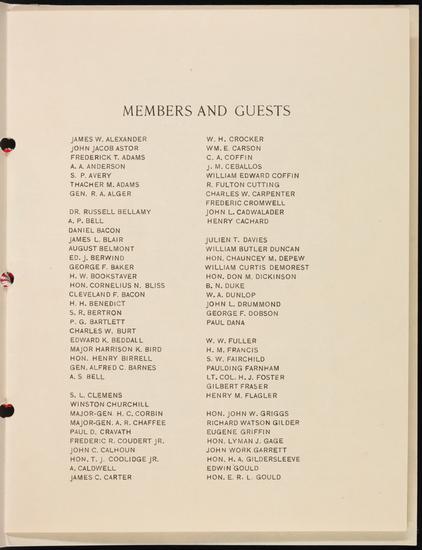 MEMBERS AND GUESTS

JAMES W. ALEXANDER
JOHN JACOB ASTOR
FREDERICK T. ADAMS
A. A. ANDERSON
S. P. AVERY
THACHER M. ADAMS
GEN. R. A. ALGER

DR. RUSSELL BELLAMY
A. P. BELL
DANIEL BACON
JAMES L. BLAIR
AUGUST BELMONT
ED. J. BERWIND
GEORGE F. BAKER
H. W. BOOKSTAVER
HON. CORNELIUS N. BLISS
CLEVELAND F. BACON
H. H. BENEDICT
S. R. BERTRON
P. G. BARTLETT
CHARLES W. BURT
EDWARD K. BEDDALL
MAJOR HARRISON K. BIRD
HON. HENRY BIRRELL
GEN. ALFRED C. BARNES
A. S. BELL

S. L. CLEMENS
WINSTON CHURCHILL
MAJOR-GEN. H. C. CORBIN
MAJOR-GEN. A. R. CHAFFEE
PAUL D. CRAVATH
FREDERIC R. COUDERT JR.
JOHN C. CALHOUN
HON. T. J. COOLIDGE JR.
A. CALDWELL
JAMES C. CARTER

W. H. CROCKER
WM. E. CARSON
C. A. COFFIN
J. M. CEBALLOS
WILLIAM EDWARD COFFIN
R. FULTON CUTTING
CHARLES W. CARPENTER
FREDERIC CROMWELL
JOHN L. CADWALADER
HENRY CACHARD

JULIEN T. DAVIES
WILLIAM BUTLER DUNCAN
HON. CHAUNCEY M. DEPEW
WILLIAM CURTIS DEMOREST
HON. DON M. DICKINSON
B. N. DUKE
W. A. DUNLOP
JOHN L. DRUMMOND
GEORGE F. DOBSON
PAUL DANA

W. W. FULLER
H. M. FRANCIS
S. W. FAIRCHILD
PAULDING FARNHAM
LT. COL. H. J. FOSTER
GILBERT FRASER
HENRY M. FLAGLER

HON. JOHN W. GRIGGS
RICHARD WATSON GILDER
EUGENE GRIFFIN
HON. LYMAN J. GAGE
JOHN WORK GARRETT
HON. H. A. GILDERSLEEVE
EDWIN GOULD
HON. E. R. L. GOULD